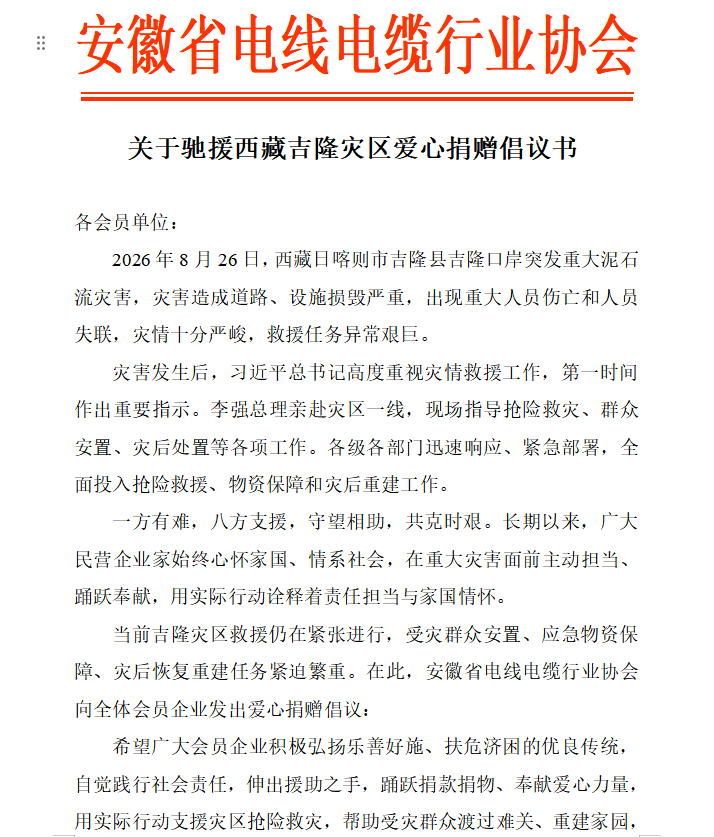 安徽省电线电缆行业协会

关于驰援西藏吉隆灾区爱心捐赠倡议书

各会员单位：

2026 年 8 月 26 日，西藏日喀则市吉隆县吉隆口岸突发重大泥石流灾害，灾害造成道路、设施损毁严重，出现重大人员伤亡和人员失联，灾情十分严峻，救援任务异常艰巨。

灾害发生后，习近平总书记高度重视灾情救援工作，第一时间作出重要指示。李强总理亲赴灾区一线，现场指导抢险救灾、群众安置、灾后处置等各项工作。各级各部门迅速响应、紧急部署，全面投入抢险救援、物资保障和灾后重建工作。

一方有难，八方支援，守望相助，共克时艰。长期以来，广大民营企业家始终心怀家国、情系社会，在重大灾害面前主动担当、踊跃奉献，用实际行动诠释着责任担当与家国情怀。

当前吉隆灾区救援仍在紧张进行，受灾群众安置、应急物资保障、灾后恢复重建任务紧迫繁重。在此，安徽省电线电缆行业协会向全体会员企业发出爱心捐赠倡议：

希望广大会员企业积极弘扬乐善好施、扶危济困的优良传统，自觉践行社会责任，伸出援助之手，踊跃捐款捐物、奉献爱心力量，用实际行动支援灾区抢险救灾，帮助受灾群众渡过难关、重建家园，